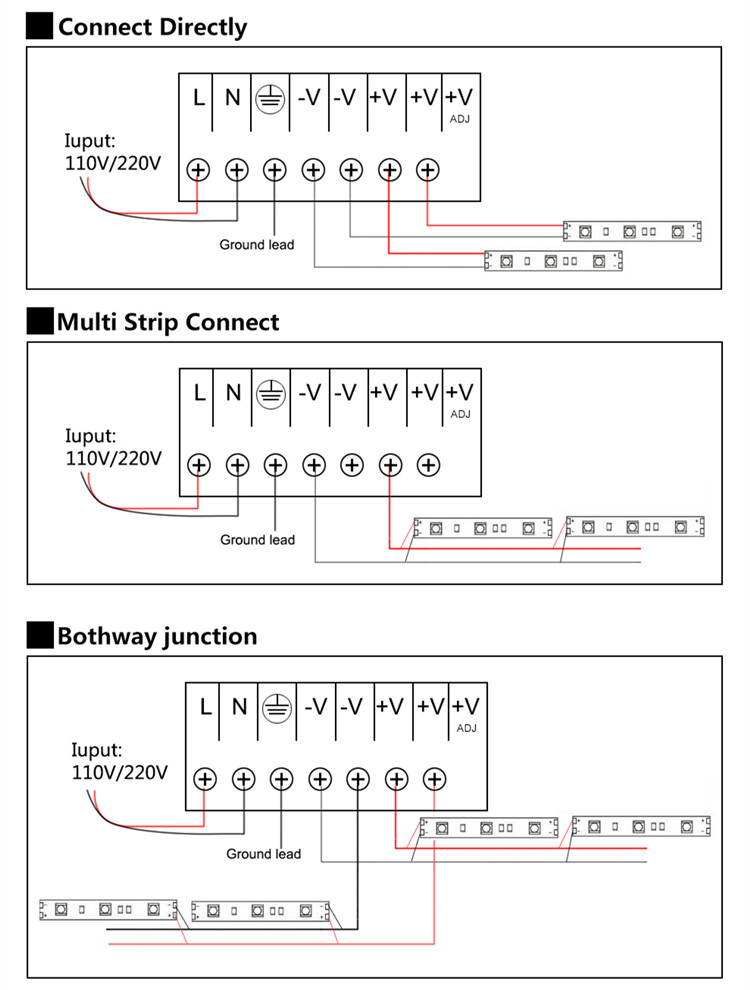 Connect Directly

L N -V -V +V +V +V ADJ

Iuput: 110V/220V

Ground lead

Multi Strip Connect

L N -V -V +V +V +V ADJ

Iuput: 110V/220V

Ground lead

Bothway junction

L N -V -V +V +V +V ADJ

Iuput: 110V/220V

Ground lead